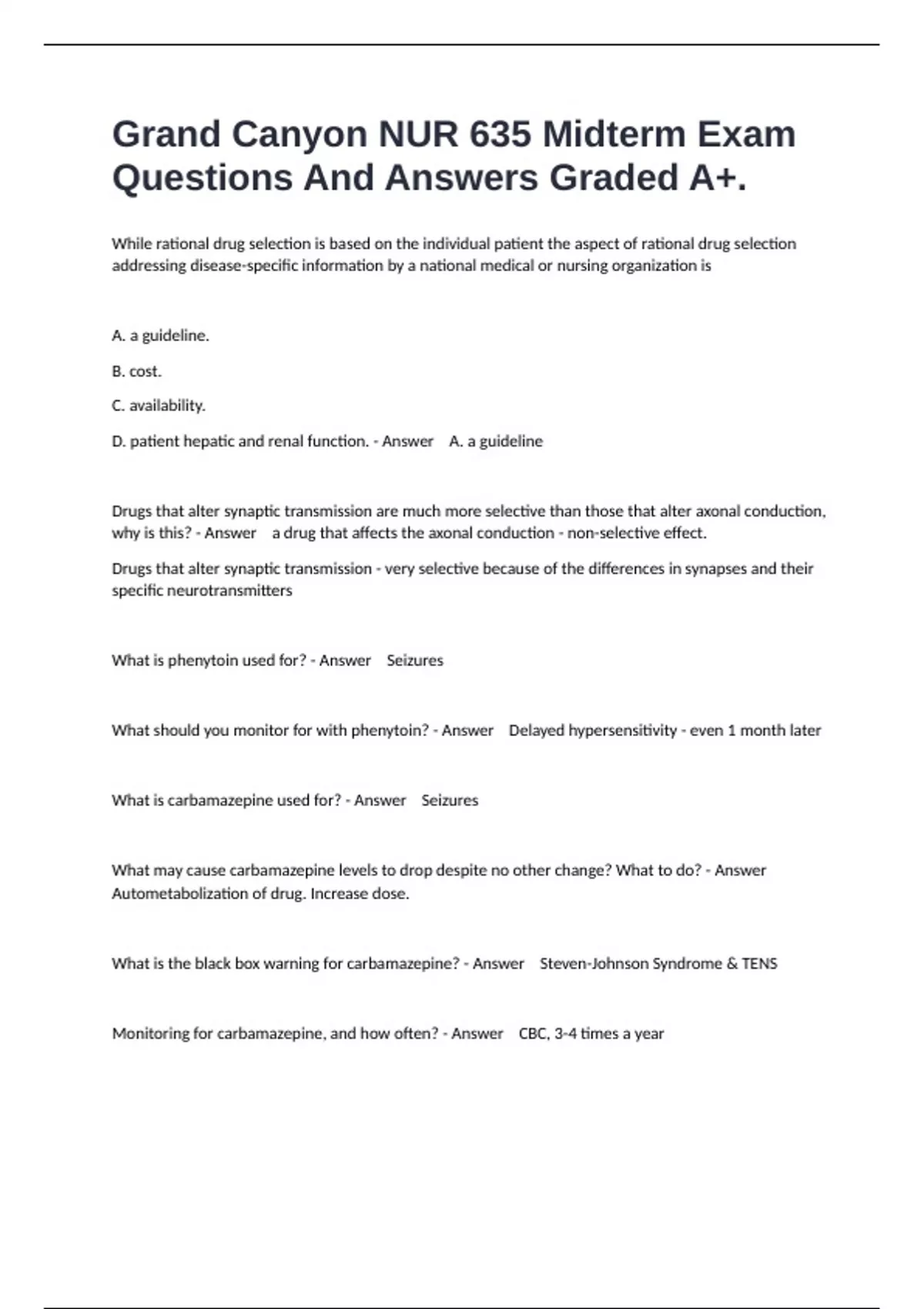 Grand Canyon NUR 635 Midterm Exam Questions And Answers Graded A+.

While rational drug selection is based on the individual patient the aspect of rational drug selection addressing disease-specific information by a national medical or nursing organization is

A. a guideline.

B. cost.

C. availability.

D. patient hepatic and renal function. - Answer A. a guideline

Drugs that alter synaptic transmission are much more selective than those that alter axonal conduction, why is this? - Answer a drug that affects the axonal conduction - non-selective effect.

Drugs that alter synaptic transmission - very selective because of the differences in synapses and their specific neurotransmitters

What is phenytoin used for? - Answer Seizures

What should you monitor for with phenytoin? - Answer Delayed hypersensitivity - even 1 month later

What is carbamazepine used for? - Answer Seizures

What may cause carbamazepine levels to drop despite no other change? What to do? - Answer Autometabolization of drug. Increase dose.

What is the black box warning for carbamazepine? - Answer Steven-Johnson Syndrome & TENS

Monitoring for carbamazepine, and how often? - Answer CBC, 3-4 times a year